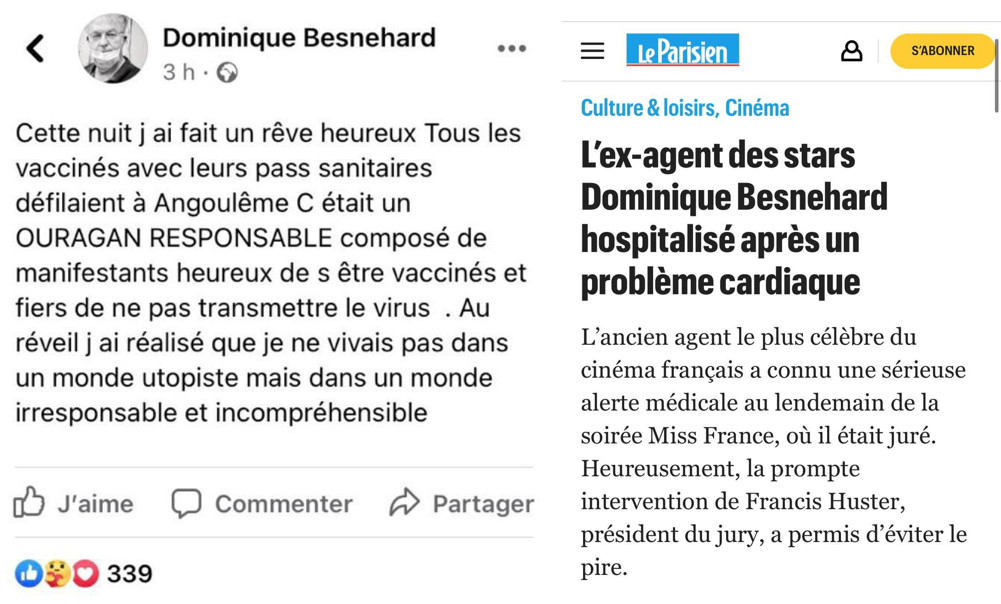 Dominique Besnehard
3 h ·

Cette nuit j ai fait un rêve heureux Tous les vaccinés avec leurs pass sanitaires défilaient à Angoulême C était un OURAGAN RESPONSABLE composé de manifestants heureux de s être vaccinés et fiers de ne pas transmettre le virus . Au réveil j ai réalisé que je ne vivais pas dans un monde utopiste mais dans un monde irresponsable et incompréhensible

J'aime Commenter Partager

339

Le Parisien S'ABONNER

Culture & loisirs, Cinéma

L'ex-agent des stars Dominique Besnehard hospitalisé après un problème cardiaque

L'ancien agent le plus célèbre du cinéma français a connu une sérieuse alerte médicale au lendemain de la soirée Miss France, où il était juré. Heureusement, la prompte intervention de Francis Huster, président du jury, a permis d'éviter le pire.